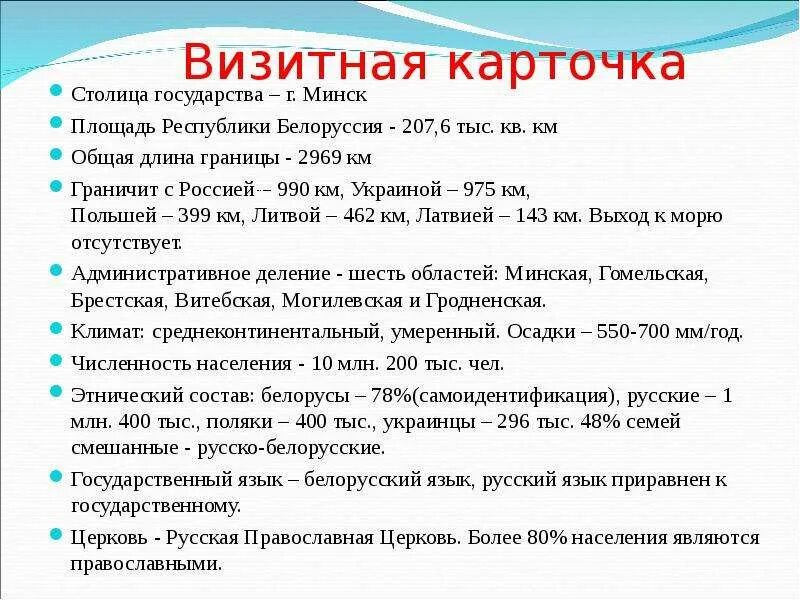 Визитная карточка

Столица государства – г. Минск

Площадь Республики Белоруссия - 207,6 тыс. кв. км

Общая длина границы - 2969 км

Граничит с Россией – 990 км, Украиной – 975 км, Польшей – 399 км, Литвой – 462 км, Латвией – 143 км. Выход к морю отсутствует.

Административное деление - шесть областей: Минская, Гомельская, Брестская, Витебская, Могилевская и Гродненская.

Климат: среднеконтинентальный, умеренный. Осадки – 550-700 мм/год.

Численность населения - 10 млн. 200 тыс. чел.

Этнический состав: белорусы – 78%(самоидентификация), русские – 1 млн. 400 тыс., поляки – 400 тыс., украинцы – 296 тыс. 48% семей смешанные - русско-белорусские.

Государственный язык – белорусский язык, русский язык приравнен к государственному.

Церковь - Русская Православная Церковь. Более 80% населения являются православными.